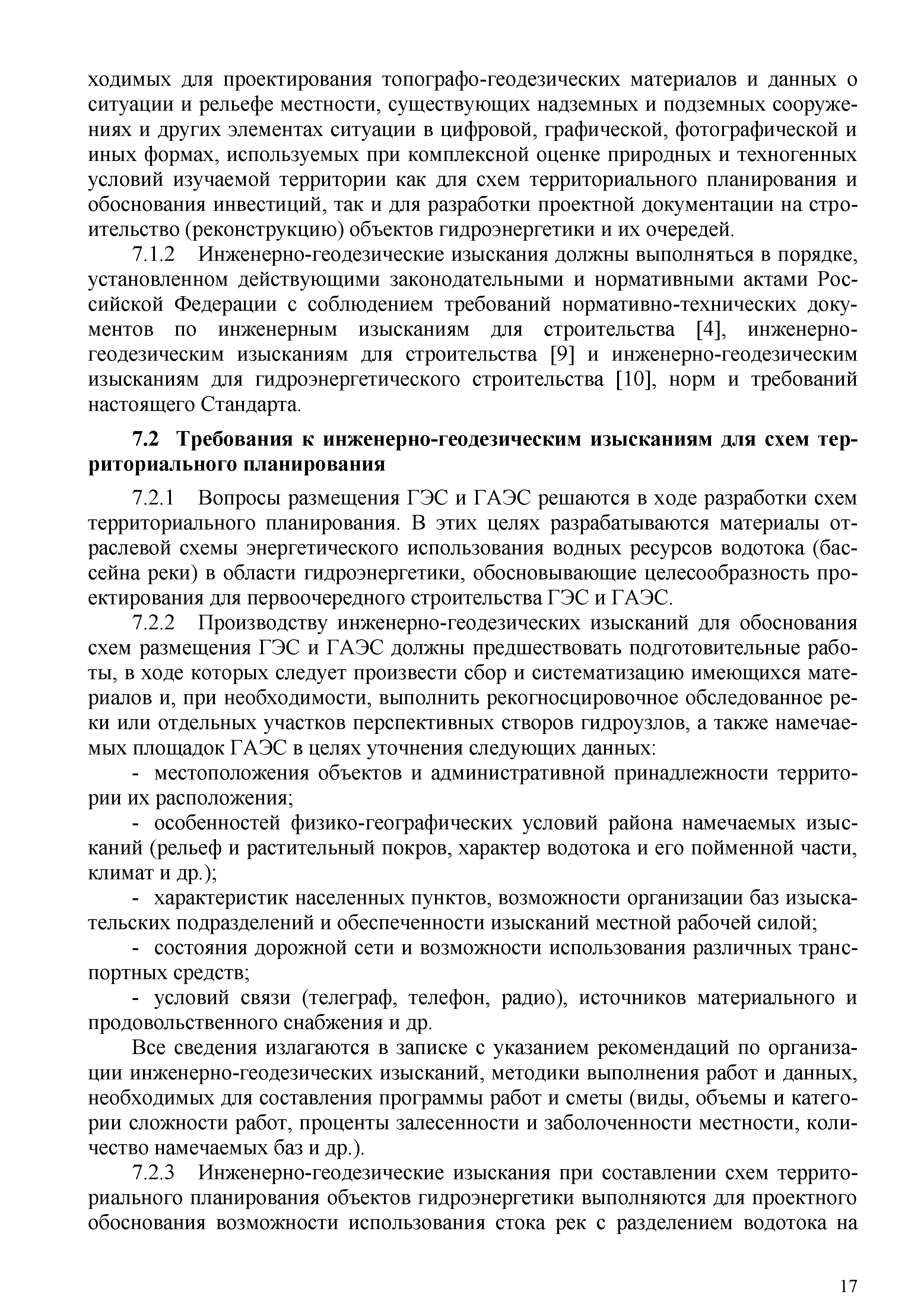 ходимых для проектирования топографо-геодезических материалов и данных о ситуации и рельефе местности, существующих надземных и подземных сооружениях и других элементах ситуации в цифровой, графической, фотографической и иных формах, используемых при комплексной оценке природных и техногенных условий изучаемой территории как для схем территориального планирования и обоснования инвестиций, так и для разработки проектной документации на строительство (реконструкцию) объектов гидроэнергетики и их очередей.

7.1.2 Инженерно-геодезические изыскания должны выполняться в порядке, установленном действующими законодательными и нормативными актами Российской Федерации с соблюдением требований нормативно-технических документов по инженерным изысканиям для строительства [4], инженерно-геодезическим изысканиям для строительства [9] и инженерно-геодезическим изысканиям для гидроэнергетического строительства [10], норм и требований настоящего Стандарта.

7.2 Требования к инженерно-геодезическим изысканиям для схем территориального планирования

7.2.1 Вопросы размещения ГЭС и ГАЭС решаются в ходе разработки схем территориального планирования. В этих целях разрабатываются материалы отраслевой схемы энергетического использования водных ресурсов водотока (бассейна реки) в области гидроэнергетики, обосновывающие целесообразность проектирования для первоочередного строительства ГЭС и ГАЭС.

7.2.2 Производству инженерно-геодезических изысканий для обоснования схем размещения ГЭС и ГАЭС должны предшествовать подготовительные работы, в ходе которых следует произвести сбор и систематизацию имеющихся материалов и, при необходимости, выполнить рекогносцировочное обследованное реки или отдельных участков перспективных створов гидроузлов, а также намечаемых площадок ГАЭС в целях уточнения следующих данных:

- местоположения объектов и административной принадлежности территории их расположения;

- особенностей физико-географических условий района намечаемых изысканий (рельеф и растительный покров, характер водотока и его пойменной части, климат и др.);

- характеристик населенных пунктов, возможности организации баз изыскательских подразделений и обеспеченности изысканий местной рабочей силой;

- состояния дорожной сети и возможности использования различных транспортных средств;

- условий связи (телеграф, телефон, радио), источников материального и продовольственного снабжения и др.

Все сведения излагаются в записке с указанием рекомендаций по организации инженерно-геодезических изысканий, методики выполнения работ и данных, необходимых для составления программы работ и сметы (виды, объемы и категории сложности работ, проценты залесенности и заболоченности местности, количество намечаемых баз и др.).

7.2.3 Инженерно-геодезические изыскания при составлении схем территориального планирования объектов гидроэнергетики выполняются для проектного обоснования возможности использования стока рек с разделением водотока на

17